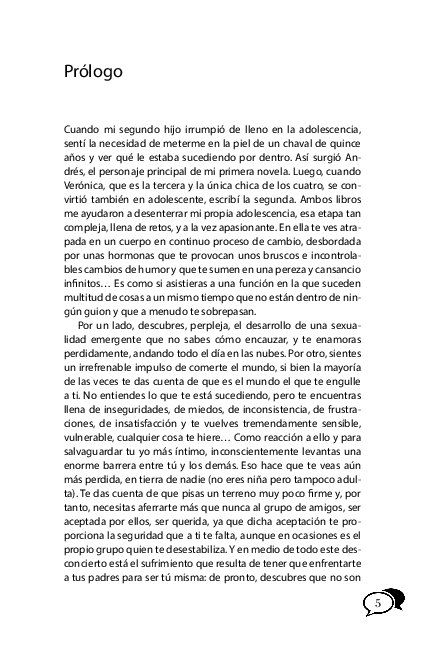 Prólogo

Cuando mi segundo hijo irrumpió de lleno en la adolescencia, sentí la necesidad de meterme en la piel de un chaval de quince años y ver qué le estaba sucediendo por dentro. Así surgió Andrés, el personaje principal de mi primera novela. Luego, cuando Verónica, que es la tercera y la única chica de los cuatro, se convirtió también en adolescente, escribí la segunda. Ambos libros me ayudaron a desenterrar mi propia adolescencia, esa etapa tan compleja, llena de retos, y a la vez apasionante. En ella te ves atrapada en un cuerpo en continuo proceso de cambio, desbordada por unas hormonas que te provocan unos bruscos e incontrolables cambios de humor y que te sumen en una pereza y cansancio infinitos… Es como si asistieras a una función en la que suceden multitud de cosas a un mismo tiempo que no están dentro de ningún guion y que a menudo te sobrepasan.

Por un lado, descubres, perpleja, el desarrollo de una sexualidad emergente que no sabes cómo encauzar, y te enamoras perdidamente, andando todo el día en las nubes. Por otro, sientes un irrefrenable impulso de comerte el mundo, si bien la mayoría de las veces te das cuenta de que es el mundo el que te engulle a ti. No entiendes lo que te está sucediendo, pero te encuentras llena de inseguridades, de miedos, de inconsistencia, de frustraciones, de insatisfacción y te vuelves tremendamente sensible, vulnerable, cualquier cosa te hiere… Como reacción a ello y para salvaguardar tu yo más íntimo, inconscientemente levantas una enorme barrera entre tú y los demás. Eso hace que te veas aún más perdida, en tierra de nadie (no eres niña pero tampoco adulta). Te das cuenta de que pisas un terreno muy poco firme y, por tanto, necesitas aferrarte más que nunca al grupo de amigos, ser aceptada por ellos, ser querida, ya que dicha aceptación te proporciona la seguridad que a ti te falta, aunque en ocasiones es el propio grupo quien te desestabiliza. Y en medio de todo este desconcierto está el sufrimiento que resulta de tener que enfrentarte a tus padres para ser tú misma: de pronto, descubres que no son

5